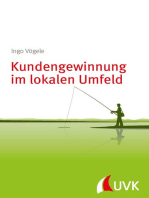 Ingo Vögele

Kundengewinnung im lokalen Umfeld

UVK